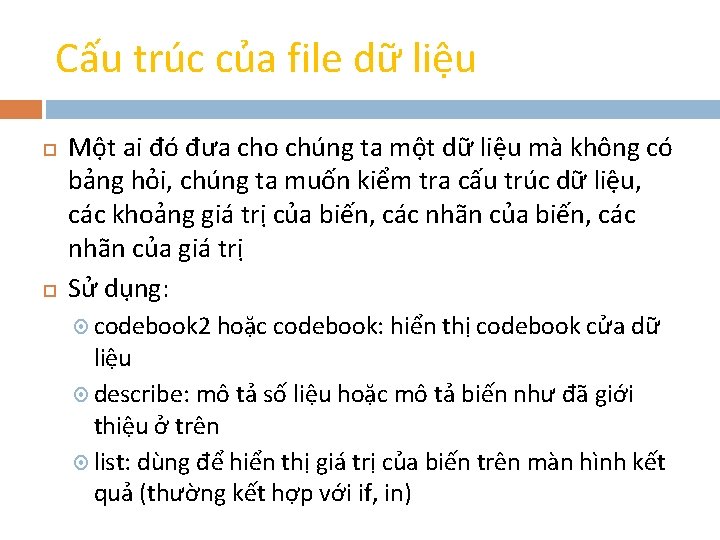 Cấu trúc của file dữ liệu

Một ai đó đưa cho chúng ta một dữ liệu mà không có bảng hỏi, chúng ta muốn kiểm tra cấu trúc dữ liệu, các khoảng giá trị của biến, các nhãn của biến, các nhãn của giá trị

Sử dụng:

codebook2 hoặc codebook: hiển thị codebook cửa dữ liệu

describe: mô tả số liệu hoặc mô tả biến như đã giới thiệu ở trên

list: dùng để hiển thị giá trị của biến trên màn hình kết quả (thường kết hợp với if, in)